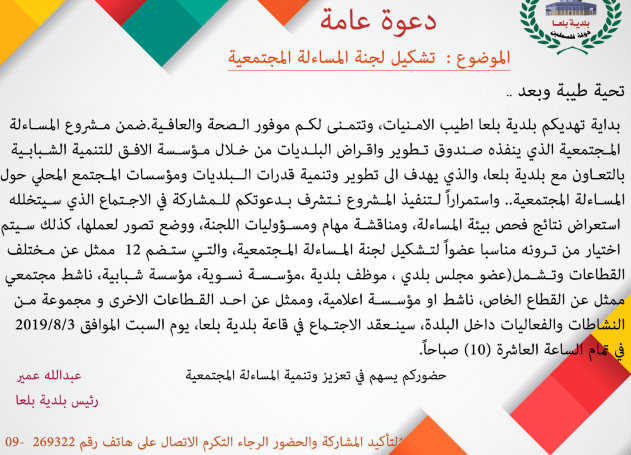 بلدية بلعا

دعوة عامة

الموضوع : تشكيل لجنة المساءلة المجتمعية

تحية طيبة وبعد ..

بداية تهديكم بلدية بلعا اطيب الامنيات، وتتمنى لكم موفور الصحة والعافية.ضمن مشروع المساءلة المجتمعية الذي ينفذه صندوق تطوير واقراض البلديات من خلال مؤسسة الافق للتنمية الشبابية بالتعاون مع بلدية بلعا، والذي يهدف الى تطوير وتنمية قدرات البلديات ومؤسسات المجتمع المحلي حول المساءلة المجتمعية.. واستمراراً لتنفيذ المشروع نتشرف بدعوتكم للمشاركة في الاجتماع الذي سيتخلله استعراض نتائج فحص بيئة المساءلة، ومناقشة مهام ومسؤوليات اللجنة، ووضع تصور لعملها، كذلك سيتم اختيار من ترونه مناسبا عضواً لتشكيل لجنة المساءلة المجتمعية، والتي ستضم 12 ممثل عن مختلف القطاعات وتشمل(عضو مجلس بلدي ، موظف بلدية ،مؤسسة نسوية، مؤسسة شبابية، ناشط مجتمعي ممثل عن القطاع الخاص، ناشط او مؤسسة اعلامية، وممثل عن احد القطاعات الاخرى و مجموعة من النشاطات والفعاليات داخل البلدة، سينعقد الاجتماع في قاعة بلدية بلعا، يوم السبت الموافق 2019/8/3 في تمام الساعة العاشرة (10) صباحاً.

حضوركم يسهم في تعزيز وتنمية المساءلة المجتمعية

عبدالله عمير
رئيس بلدية بلعا

للتأكيد المشاركة والحضور الرجاء التكرم الاتصال على هاتف رقم 269322 -09